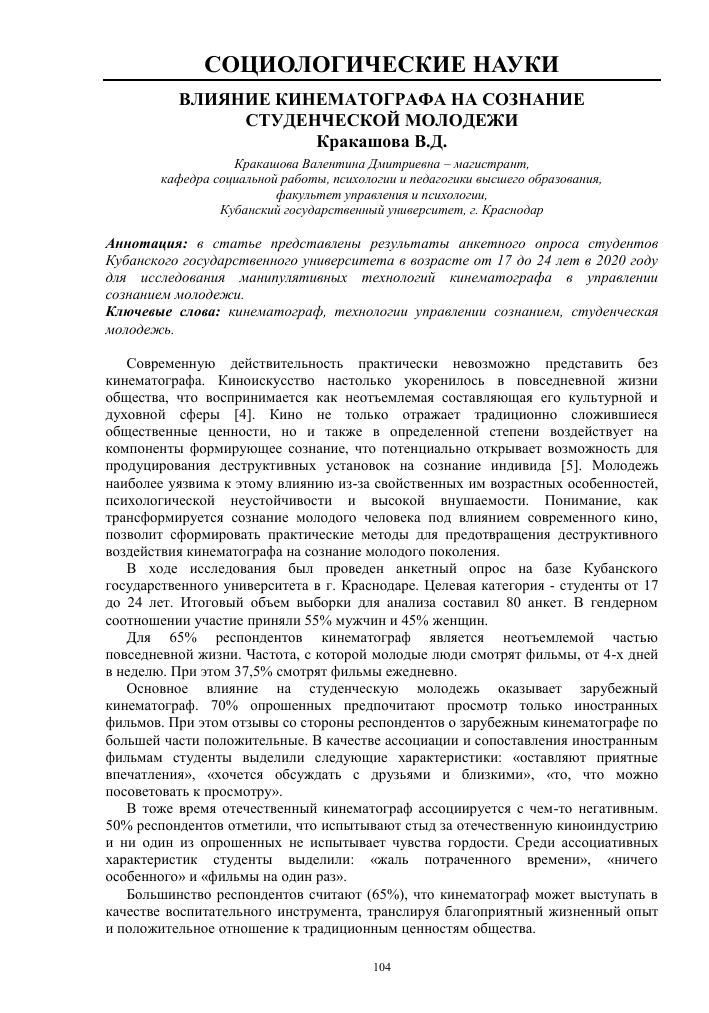 СОЦИОЛОГИЧЕСКИЕ НАУКИ

ВЛИЯНИЕ КИНЕМАТОГРАФА НА СОЗНАНИЕ СТУДЕНЧЕСКОЙ МОЛОДЕЖИ

Кракашова В.Д.

Кракашова Валентина Дмитриевна – магистрант, кафедра социальной работы, психологии и педагогики высшего образования, факультет управления и психологии, Кубанский государственный университет, г. Краснодар

Аннотация: в статье представлены результаты анкетного опроса студентов Кубанского государственного университета в возрасте от 17 до 24 лет в 2020 году для исследования манипулятивных технологий кинематографа в управлении сознанием молодежи.

Ключевые слова: кинематограф, технологии управлении сознанием, студенческая молодежь.

Современную действительность практически невозможно представить без кинематографа. Киноискусство настолько укоренилось в повседневной жизни общества, что воспринимается как неотъемлемая составляющая его культурной и духовной сферы [4]. Кино не только отражает традиционно сложившиеся общественные ценности, но и также в определенной степени воздействует на компоненты формирующее сознание, что потенциально открывает возможность для продуцирования деструктивных установок на сознание индивида [5]. Молодежь наиболее уязвима к этому влиянию из-за свойственных им возрастных особенностей, психологической неустойчивости и высокой внушаемости. Понимание, как трансформируется сознание молодого человека под влиянием современного кино, позволит сформировать практические методы для предотвращения деструктивного воздействия кинематографа на сознание молодого поколения.

В ходе исследования был проведен анкетный опрос на базе Кубанского государственного университета в г. Краснодаре. Целевая категория - студенты от 17 до 24 лет. Итоговый объем выборки для анализа составил 80 анкет. В гендерном соотношении участие приняли 55% мужчин и 45% женщин.

Для 65% респондентов кинематограф является неотъемлемой частью повседневной жизни. Частота, с которой молодые люди смотрят фильмы, от 4-х дней в неделю. При этом 37,5% смотрят фильмы ежедневно.

Основное влияние на студенческую молодежь оказывает зарубежный кинематограф. 70% опрошенных предпочитают просмотр только иностранных фильмов. При этом отзывы со стороны респондентов о зарубежным кинематографе по большей части положительные. В качестве ассоциации и сопоставления иностранным фильмам студенты выделили следующие характеристики: «оставляют приятные впечатления», «хочется обсуждать с друзьями и близкими», «то, что можно посоветовать к просмотру».

В тоже время отечественный кинематограф ассоциируется с чем-то негативным. 50% респондентов отметили, что испытывают стыд за отечественную киноиндустрию и ни один из опрошенных не испытывает чувства гордости. Среди ассоциативных характеристик студенты выделили: «жаль потраченного времени», «ничего особенного» и «фильмы на один раз».

Большинство респондентов считают (65%), что кинематограф может выступать в качестве воспитательного инструмента, транслируя благоприятный жизненный опыт и положительное отношение к традиционным ценностям общества.

104